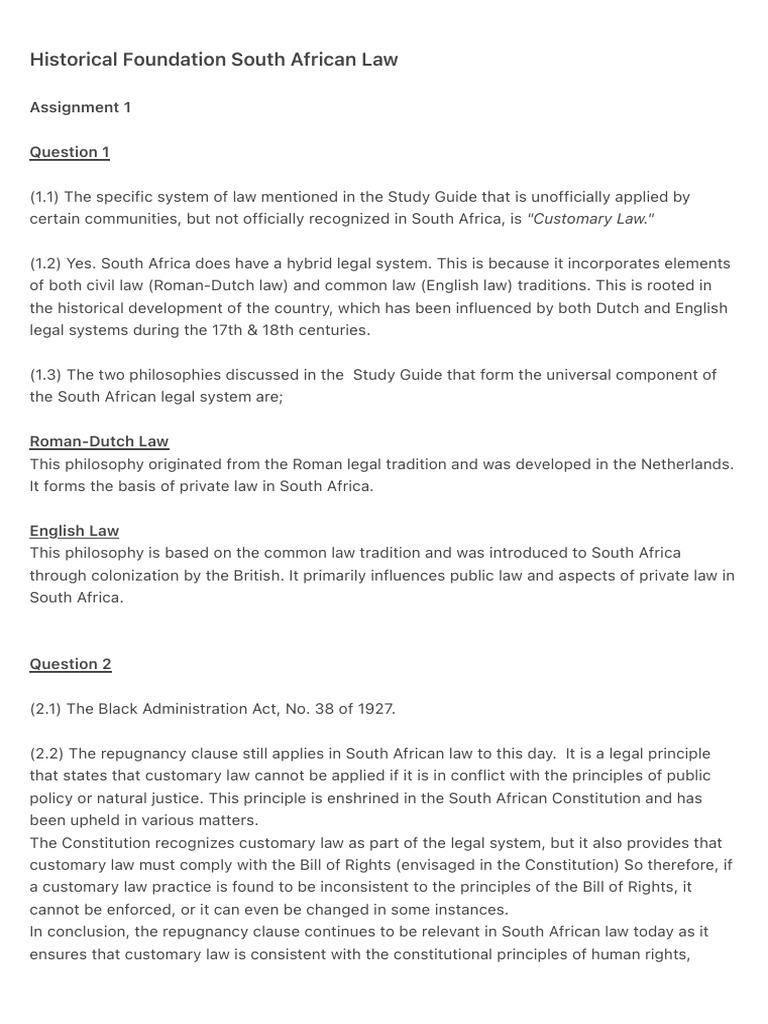 Historical Foundation South African Law

Assignment 1

Question 1

(1.1) The specific system of law mentioned in the Study Guide that is unofficially applied by certain communities, but not officially recognized in South Africa, is "Customary Law."

(1.2) Yes. South Africa does have a hybrid legal system. This is because it incorporates elements of both civil law (Roman-Dutch law) and common law (English law) traditions. This is rooted in the historical development of the country, which has been influenced by both Dutch and English legal systems during the 17th & 18th centuries.

(1.3) The two philosophies discussed in the Study Guide that form the universal component of the South African legal system are;

Roman-Dutch Law
This philosophy originated from the Roman legal tradition and was developed in the Netherlands. It forms the basis of private law in South Africa.

English Law
This philosophy is based on the common law tradition and was introduced to South Africa through colonization by the British. It primarily influences public law and aspects of private law in South Africa.

Question 2

(2.1) The Black Administration Act, No. 38 of 1927.

(2.2) The repugnancy clause still applies in South African law to this day. It is a legal principle that states that customary law cannot be applied if it is in conflict with the principles of public policy or natural justice. This principle is enshrined in the South African Constitution and has been upheld in various matters.
The Constitution recognizes customary law as part of the legal system, but it also provides that customary law must comply with the Bill of Rights (envisaged in the Constitution) So therefore, if a customary law practice is found to be inconsistent to the principles of the Bill of Rights, it cannot be enforced, or it can even be changed in some instances.
In conclusion, the repugnancy clause continues to be relevant in South African law today as it ensures that customary law is consistent with the constitutional principles of human rights,